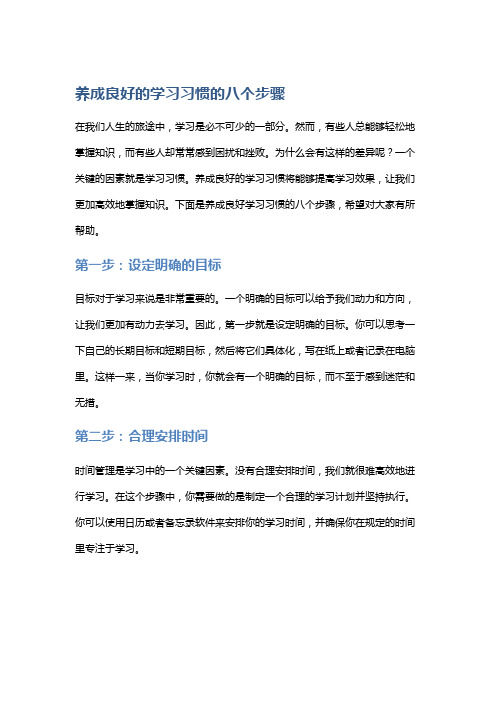 养成良好的学习习惯的八个步骤

在我们人生的旅途中，学习是必不可少的一部分。然而，有些人总能够轻松地掌握知识，而有些人却常常感到困扰和挫败。为什么会有这样的差异呢？一个关键的因素就是学习习惯。养成良好的学习习惯将能够提高学习效果，让我们更加高效地掌握知识。下面是养成良好学习习惯的八个步骤，希望对大家有所帮助。

第一步：设定明确的目标

目标对于学习来说是非常重要的。一个明确的目标可以给予我们动力和方向，让我们更加有动力去学习。因此，第一步就是设定明确的目标。你可以思考一下自己的长期目标和短期目标，然后将它们具体化，写在纸上或者记录在电脑里。这样一来，当你学习时，你就会有一个明确的目标，而不至于感到迷茫和无措。

第二步：合理安排时间

时间管理是学习中的一个关键因素。没有合理安排时间，我们就很难高效地进行学习。在这个步骤中，你需要做的是制定一个合理的学习计划并坚持执行。你可以使用日历或者备忘录软件来安排你的学习时间，并确保你在规定的时间里专注于学习。